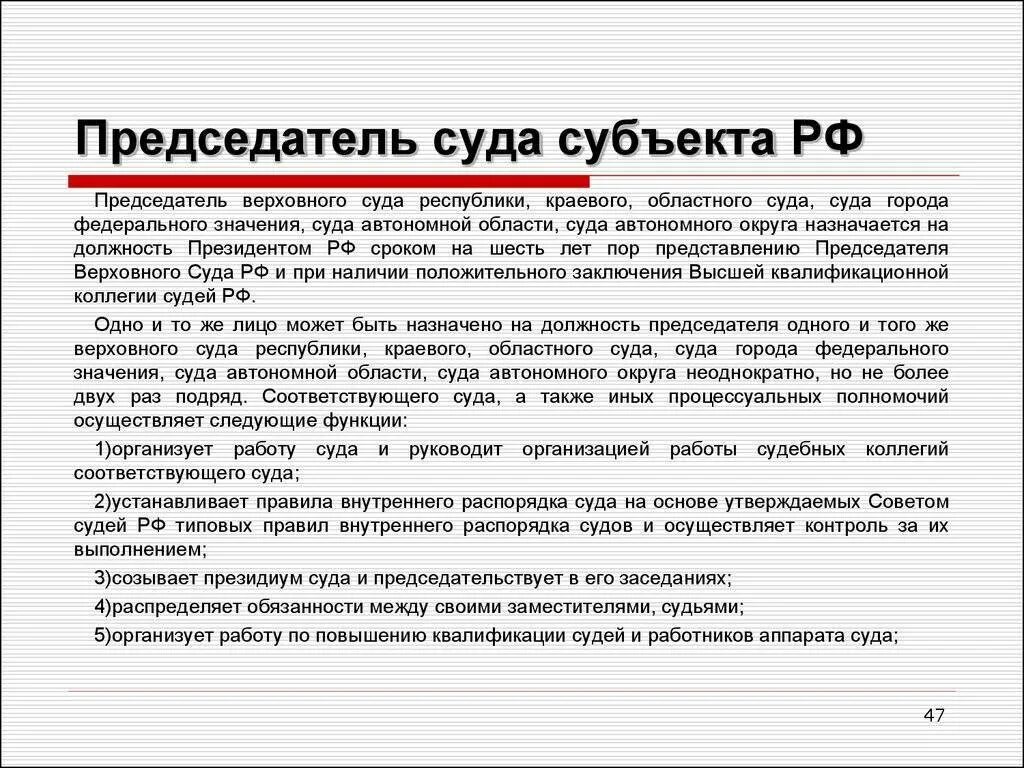 Председатель суда субъекта РФ

Председатель верховного суда республики, краевого, областного суда, суда города федерального значения, суда автономной области, суда автономного округа назначается на должность Президентом РФ сроком на шесть лет пор представлению Председателя Верховного Суда РФ и при наличии положительного заключения Высшей квалификационной коллегии судей РФ.

Одно и то же лицо может быть назначено на должность председателя одного и того же верховного суда республики, краевого, областного суда, суда города федерального значения, суда автономной области, суда автономного округа неоднократно, но не более двух раз подряд. Соответствующего суда, а также иных процессуальных полномочий осуществляет следующие функции:

1)организует работу суда и руководит организацией работы судебных коллегий соответствующего суда;

2)устанавливает правила внутреннего распорядка суда на основе утверждаемых Советом судей РФ типовых правил внутреннего распорядка судов и осуществляет контроль за их выполнением;

3)созывает президиум суда и председательствует в его заседаниях;

4)распределяет обязанности между своими заместителями, судьями;

5)организует работу по повышению квалификации судей и работников аппарата суда;

47